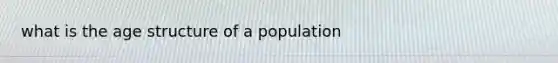 what is the age structure of a population